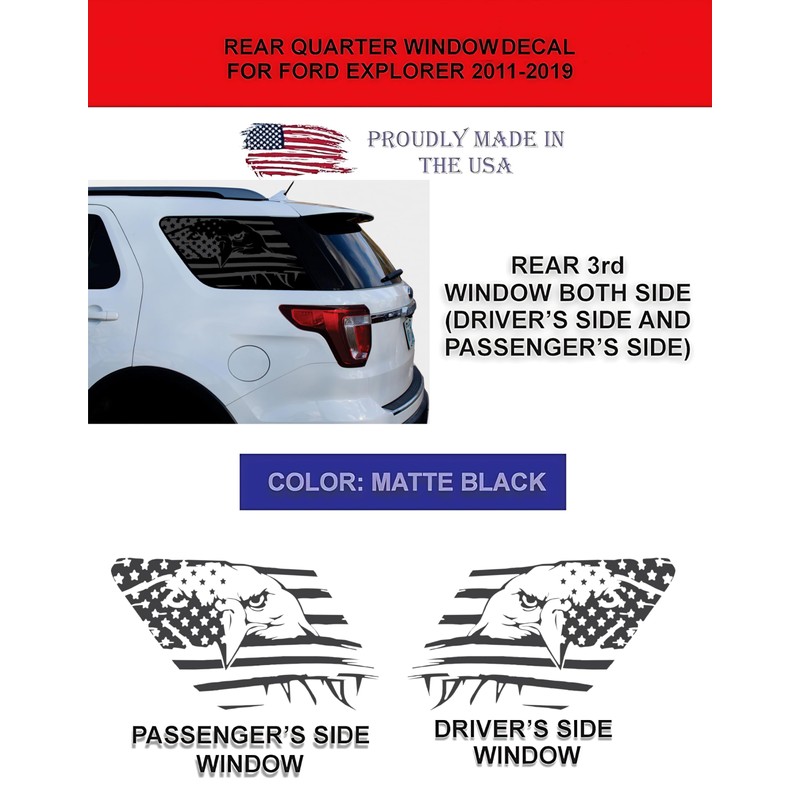 REAR QUARTER WINDOWDECAL FOR FORD EXPLORER 2011-2019

PROUDLY MADE IN THE USA

REAR 3rd WINDOW BOTH SIDE (DRIVER'S SIDE AND PASSENGER'S SIDE)

COLOR: MATTE BLACK

PASSENGER'S SIDE WINDOW

DRIVER'S SIDE WINDOW